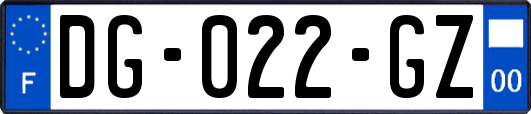 F

DG-022-GZ

00